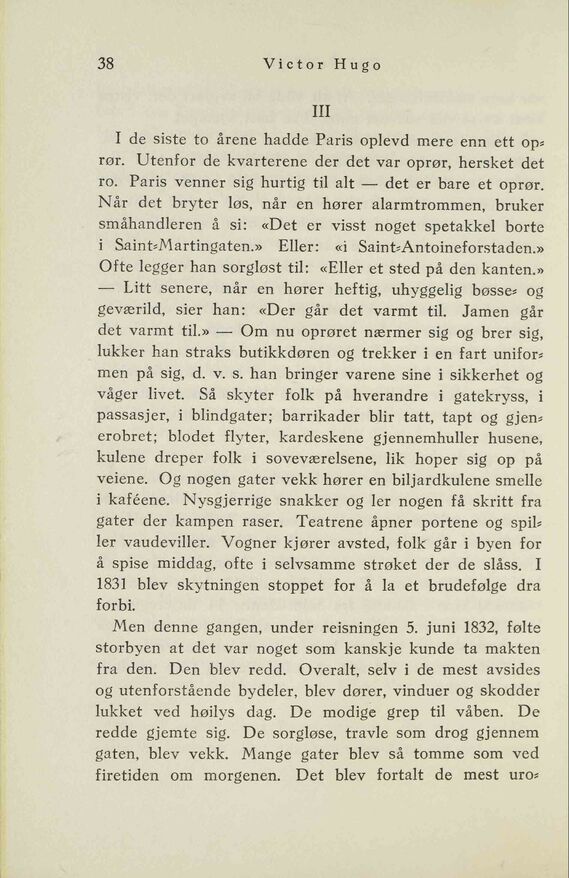 38 Victor Hugo

III

I de siste to årene hadde Paris oplevd mere enn ett oprør. Utenfor de kvarterene der det var oprør, hersket det ro. Paris venner sig hurtig til alt — det er bare et oprør. Når det bryter løs, når en hører alarmtrommen, bruker småhandleren å si: «Det er visst noget spetakkel borte i Saint-Martingaten.» Eller: «i Saint-Antoineforstaden.» Ofte legger han sorgløst til: «Eller et sted på den kanten.» — Litt senere, når en hører heftig, uhyggelig bøsse- og geværild, sier han: «Der går det varmt til. Jamen går det varmt til.» — Om nu oprøret nærmer sig og brer sig, lukker han straks butikkdøren og trekker i en fart uniformen på sig, d. v. s. han bringer varene sine i sikkerhet og våger livet. Så skyter folk på hverandre i gatekryss, i passasjer, i blindgater; barrikader blir tatt, tapt og gjenerobret; blodet flyter, kardeskene gjennemhuller husene, kulene dreper folk i soveværelsene, lik hoper sig op på veiene. Og nogen gater vekk hører en biljardkulene smelle i kaféene. Nysgjerrige snakker og ler nogen få skritt fra gater der kampen raser. Teatrene åpner portene og spiller vaudeviller. Vogner kjører avsted, folk går i byen for å spise middag, ofte i selvsamme strøket der de slåss. I 1831 blev skytningen stoppet for å la et brudefølge dra forbi.

Men denne gangen, under reisningen 5. juni 1832, følte storbyen at det var noget som kanskje kunde ta makten fra den. Den blev redd. Overalt, selv i de mest avsides og utenforstående bydeler, blev dører, vinduer og skodder lukket ved høilys dag. De modige grep til våben. De redde gjemte sig. De sorgløse, travle som drog gjennem gaten, blev vekk. Mange gater blev så tomme som ved firetiden om morgenen. Det blev fortalt de mest uro-